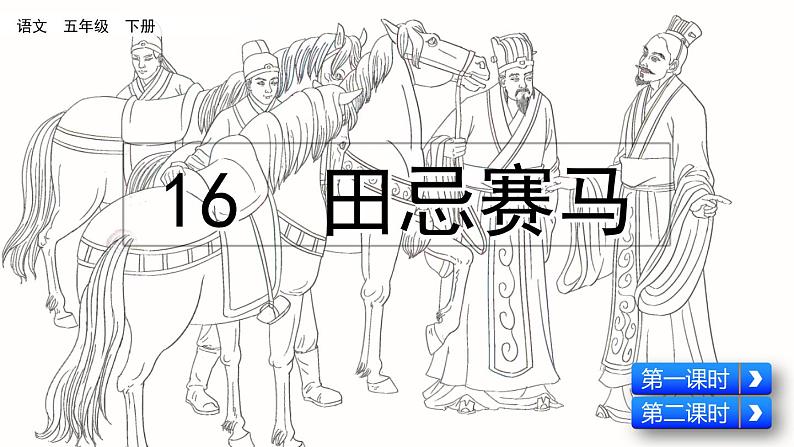 语文　五年级　下册

16　田忌赛马

第一课时

第二课时